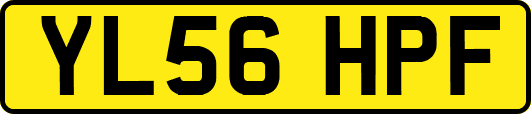 YL56 HPF